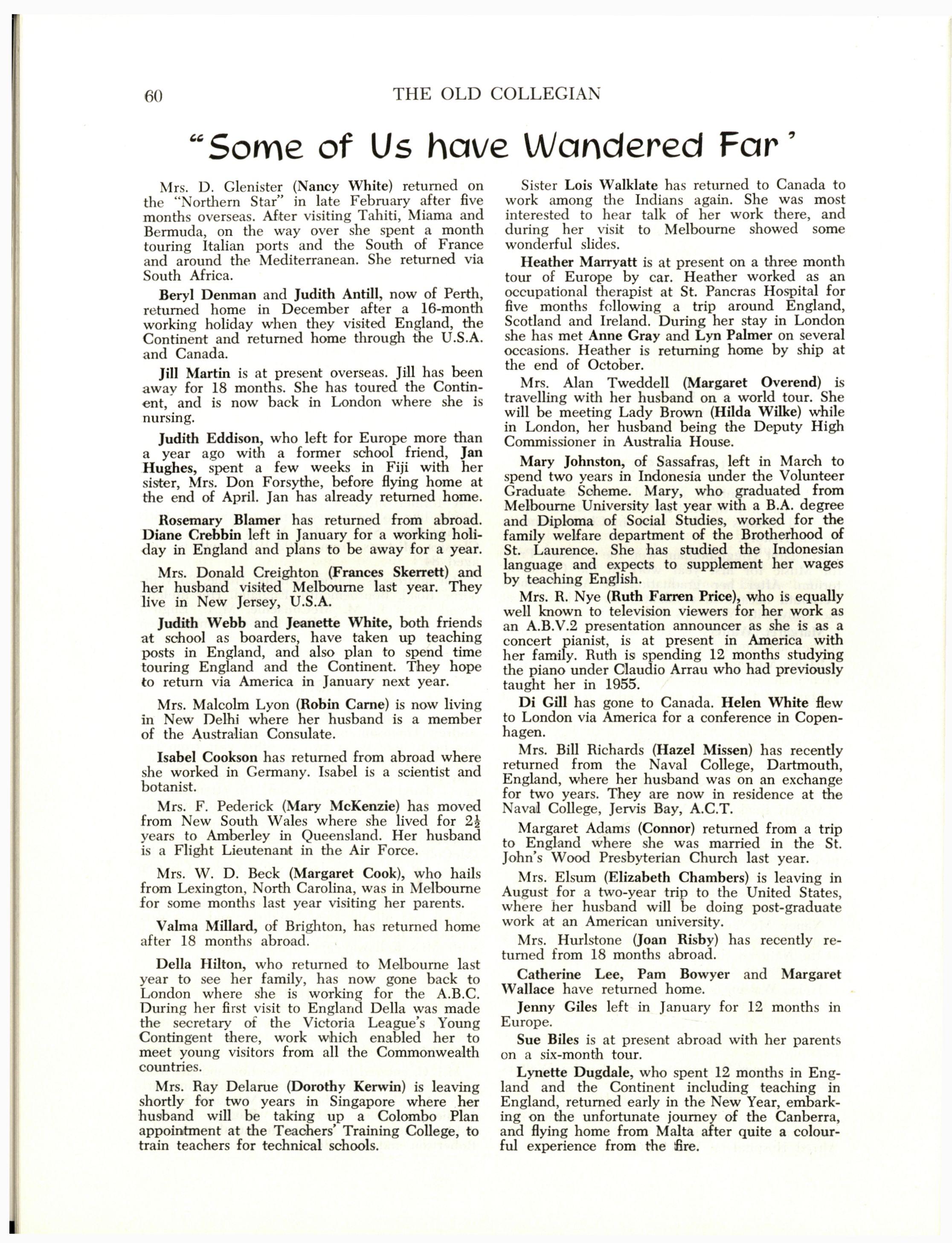 60 THE OLD COLLEGIAN

"Some of Us have Wandered Far'

Mrs. D. Glenister (Nancy White) returned on the "Northern Star" in late February after five months overseas. After visiting Tahiti, Miama and Bermuda, on the way over she spent a month touring Italian ports and the South of France and around the Mediterranean. She returned via South Africa.

Beryl Denman and Judith Antill, now of Perth, returned home in December after a 16-month working holiday when they visited England, the Continent and returned home through the U.S.A. and Canada.

Jill Martin is at present overseas. Jill has been away for 18 months. She has toured the Continent, and is now back in London where she is nursing.

Judith Eddison, who left for Europe more than a year ago with a former school friend, Jan Hughes, spent a few weeks in Fiji with her sister, Mrs. Don Forsythe, before flying home at the end of April. Jan has already returned home.

Rosemary Blamer has returned from abroad. Diane Crebbin left in January for a working holiday in England and plans to be away for a year.

Mrs. Donald Creighton (Frances Skerrett) and her husband visited Melbourne last year. They live in New Jersey, U.S.A.

Judith Webb and Jeanette White, both friends at school as boarders, have taken up teaching posts in England, and also plan to spend time touring England and the Continent. They hope to return via America in January next year.

Mrs. Malcolm Lyon (Robin Carne) is now living in New Delhi where her husband is a member of the Australian Consulate.

Isabel Cookson has returned from abroad where she worked in Germany. Isabel is a scientist and botanist.

Mrs. F. Pederick (Mary McKenzie) has moved from New South Wales where she lived for $2\frac{1}{2}$ years to Amberley in Queensland. Her husband is a Flight Lieutenant in the Air Force.

Mrs. W. D. Beck (Margaret Cook), who hails from Lexington, North Carolina, was in Melbourne for some months last year visiting her parents.

Valma Millard, of Brighton, has returned home after 18 months abroad.

Della Hilton, who returned to Melbourne last year to see her family, has now gone back to London where she is working for the A.B.C. During her first visit to England Della was made the secretary of the Victoria League's Young Contingent there, work which enabled her to meet young visitors from all the Commonwealth countries.

Mrs. Ray Delarue (Dorothy Kerwin) is leaving shortly for two years in Singapore where her husband will be taking up a Colombo Plan appointment at the Teachers' Training College, to train teachers for technical schools.

Sister Lois Walklate has returned to Canada to work among the Indians again. She was most interested to hear talk of her work there, and during her visit to Melbourne showed some wonderful slides.

Heather Marryatt is at present on a three month tour of Europe by car. Heather worked as an occupational therapist at St. Pancras Hospital for five months following a trip around England, Scotland and Ireland. During her stay in London she has met Anne Gray and Lyn Palmer on several occasions. Heather is returning home by ship at the end of October.

Mrs. Alan Tweddell (Margaret Overend) is travelling with her husband on a world tour. She will be meeting Lady Brown (Hilda Wilke) while in London, her husband being the Deputy High Commissioner in Australia House.

Mary Johnston, of Sassafras, left in March to spend two years in Indonesia under the Volunteer Graduate Scheme. Mary, who graduated from Melbourne University last year with a B.A. degree and Diploma of Social Studies, worked for the family welfare department of the Brotherhood of St. Laurence. She has studied the Indonesian language and expects to supplement her wages by teaching English.

Mrs. R. Nye (Ruth Farren Price), who is equally well known to television viewers for her work as an A.B.V.2 presentation announcer as she is as a concert pianist, is at present in America with her family. Ruth is spending 12 months studying the piano under Claudio Arrau who had previously taught her in 1955.

Di Gill has gone to Canada. Helen White flew to London via America for a conference in Copenhagen.

Mrs. Bill Richards (Hazel Missen) has recently returned from the Naval College, Dartmouth, England, where her husband was on an exchange for two years. They are now in residence at the Naval College, Jervis Bay, A.C.T.

Margaret Adams (Connor) returned from a trip to England where she was married in the St. John's Wood Presbyterian Church last year.

Mrs. Elsum (Elizabeth Chambers) is leaving in August for a two-year trip to the United States, where her husband will be doing post-graduate work at an American university.

Mrs. Hurlstone (Joan Risby) has recently returned from 18 months abroad.

Catherine Lee, Pam Bowyer and Margaret Wallace have returned home.

Jenny Giles left in January for 12 months in Europe.

Sue Biles is at present abroad with her parents on a six-month tour.

Lynette Dugdale, who spent 12 months in England and the Continent including teaching in England, returned early in the New Year, embarking on the unfortunate journey of the Canberra, and flying home from Malta after quite a colourful experience from the fire.